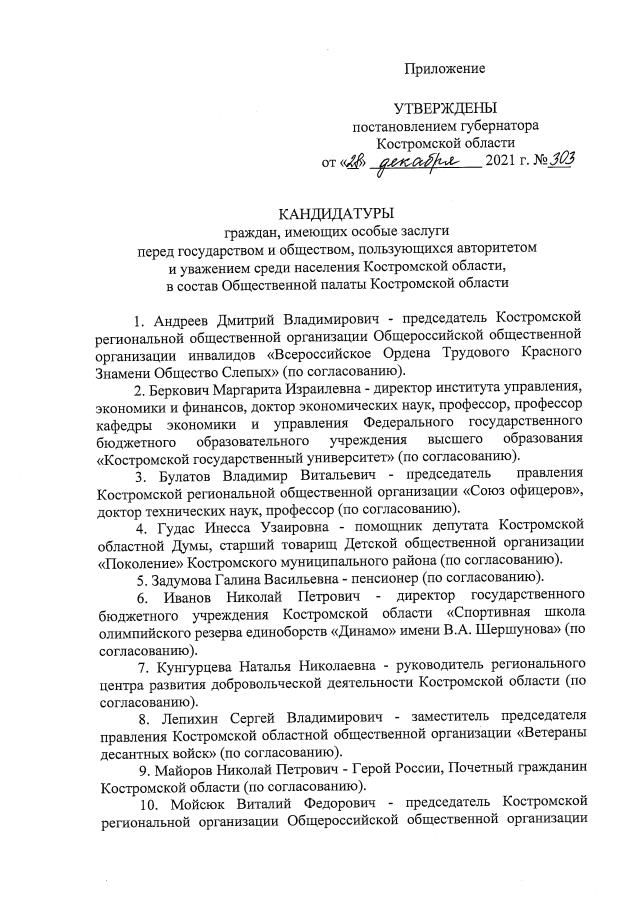 Приложение

УТВЕРЖДЕНЫ
постановлением губернатора
Костромской области
от «28» декабря 2021 г. № 303

КАНДИДАТУРЫ
граждан, имеющих особые заслуги
перед государством и обществом, пользующихся авторитетом
и уважением среди населения Костромской области,
в состав Общественной палаты Костромской области

1. Андреев Дмитрий Владимирович - председатель Костромской региональной общественной организации Общероссийской общественной организации инвалидов «Всероссийское Ордена Трудового Красного Знамени Общество Слепых» (по согласованию).

2. Беркович Маргарита Израилевна - директор института управления, экономики и финансов, доктор экономических наук, профессор, профессор кафедры экономики и управления Федерального государственного бюджетного образовательного учреждения высшего образования «Костромской государственный университет» (по согласованию).

3. Булатов Владимир Витальевич - председатель правления Костромской региональной общественной организации «Союз офицеров», доктор технических наук, профессор (по согласованию).

4. Гудас Инесса Узаировна - помощник депутата Костромской областной Думы, старший товарищ Детской общественной организации «Поколение» Костромского муниципального района (по согласованию).

5. Задумова Галина Васильевна - пенсионер (по согласованию).

6. Иванов Николай Петрович - директор государственного бюджетного учреждения Костромской области «Спортивная школа олимпийского резерва единоборств «Динамо» имени В.А. Шершунова» (по согласованию).

7. Кунгурцева Наталья Николаевна - руководитель регионального центра развития добровольческой деятельности Костромской области (по согласованию).

8. Лепихин Сергей Владимирович - заместитель председателя правления Костромской областной общественной организации «Ветераны десантных войск» (по согласованию).

9. Майоров Николай Петрович - Герой России, Почетный гражданин Костромской области (по согласованию).

10. Мойсюк Виталий Федорович - председатель Костромской региональной организации Общероссийской общественной организации